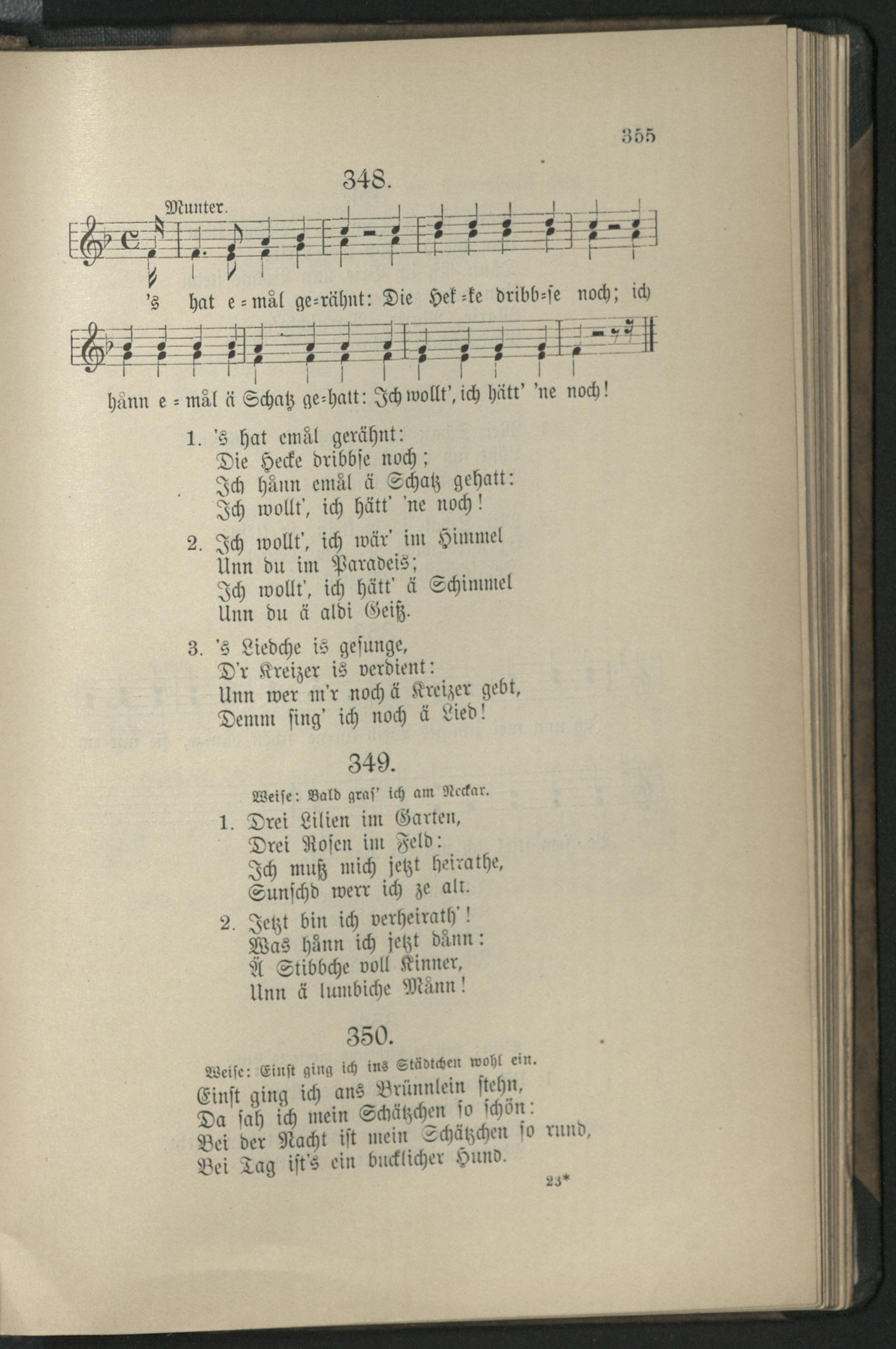 355

348.

Munter.

's hat e=mål ge=rähnt: Die Hek=ke dribb=se noch; ich

hånn e=mål ä Schatz ge=hatt: Ich wollt', ich hätt' 'ne noch!

1. 's hat emål gerähnt:
Die Hecke dribbse noch;
Ich hånn emål ä Schatz gehatt:
Ich wollt', ich hätt' 'ne noch!

2. Ich wollt', ich wär' im Himmel
Unn du im Paradeis;
Ich wollt', ich hätt' ä Schimmel
Unn du ä aldi Geiß.

3. 's Liedche is gesunge,
D'r Kreizer is verdient:
Unn wer m'r noch ä Kreizer gebt,
Demm sing' ich noch ä Lied!

349.

Weise: Bald gras' ich am Neckar.

1. Drei Lilien im Garten,
Drei Rosen im Feld:
Ich muß mich jetzt heirathe,
Sunschd werr ich ze alt.

2. Jetzt bin ich verheirath'!
Was hånn ich jetzt dånn:
Ä Stibbche voll Kinner,
Unn ä lumbiche Månn!

350.

Weise: Einst ging ich ins Städtchen wohl ein.

Einst ging ich ans Brünnlein stehn,
Da sah ich mein Schätzchen so schön:
Bei der Nacht ist mein Schätzchen so rund,
Bei Tag ist's ein bucklicher Hund.

23*